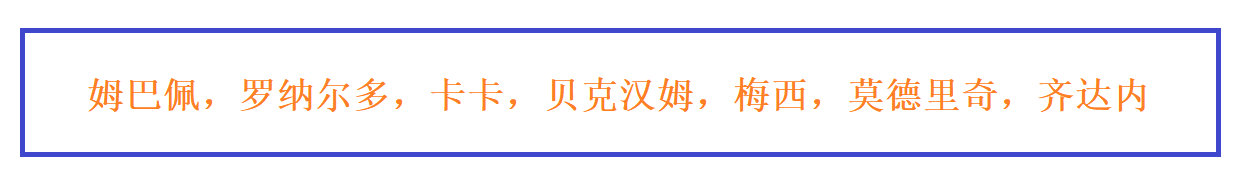 姆巴佩，罗纳尔多，卡卡，贝克汉姆，梅西，莫德里奇，齐达内